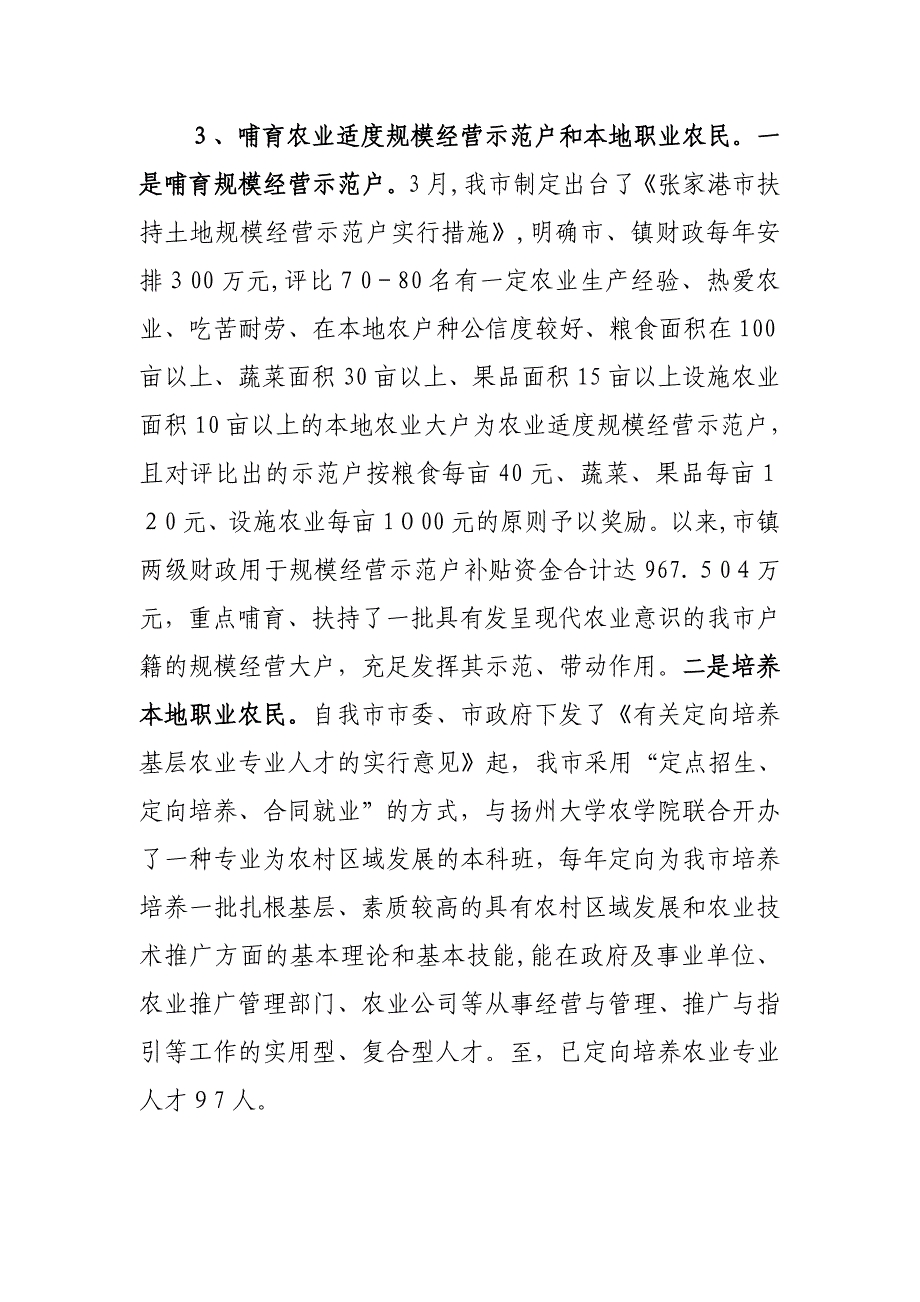 3、哺育农业适度规模经营示范户和本地职业农民。一是哺育规模经营示范户。3月,我市制定出台了《张家港市扶持土地规模经营示范户实行措施》,明确市、镇财政每年安排300万元,评比70－80名有一定农业生产经验、热爱农业、吃苦耐劳、在本地农户种公信度较好、粮食面积在100亩以上、蔬菜面积30亩以上、果品面积15亩以上设施农业面积10亩以上的本地农业大户为农业适度规模经营示范户,且对评比出的示范户按粮食每亩40元、蔬菜、果品每亩120元、设施农业每亩1000元的原则予以奖励。以来,市镇两级财政用于规模经营示范户补贴资金合计达967.504万元，重点哺育、扶持了一批具有发呈现代农业意识的我市户籍的规模经营大户，充足发挥其示范、带动作用。二是培养本地职业农民。自我市市委、市政府下发了《有关定向培养基层农业专业人才的实行意见》起，我市采用“定点招生、定向培养、合同就业”的方式，与扬州大学农学院联合开办了一种专业为农村区域发展的本科班，每年定向为我市培养培养一批扎根基层、素质较高的具有农村区域发展和农业技术推广方面的基本理论和基本技能,能在政府及事业单位、农业推广管理部门、农业公司等从事经营与管理、推广与指引等工作的实用型、复合型人才。至,已定向培养农业专业人才97人。